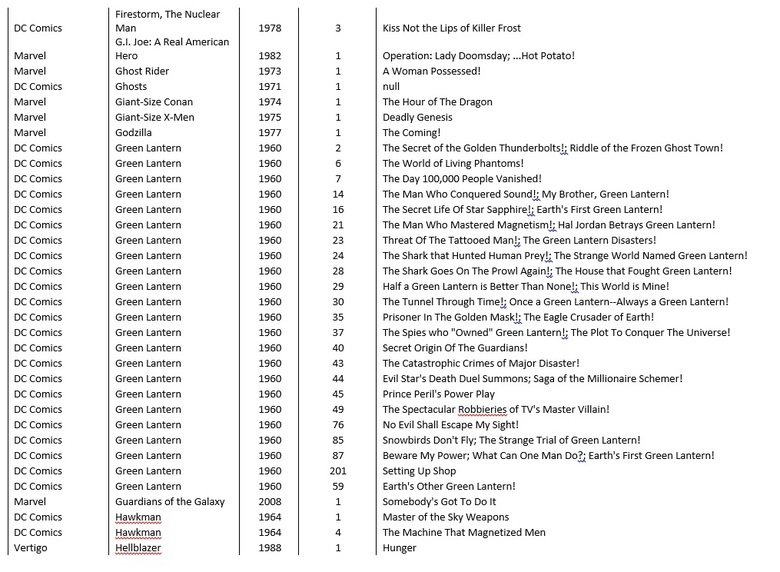 | | | | | |
|---|---|---|---|---|
| DC Comics | Firestorm, The Nuclear Man | 1978 | 3 | Kiss Not the Lips of Killer Frost |
| Marvel | G.I. Joe: A Real American Hero | 1982 | 1 | Operation: Lady Doomsday; ...Hot Potato! |
| Marvel | Ghost Rider | 1973 | 1 | A Woman Possessed! |
| DC Comics | Ghosts | 1971 | 1 | null |
| Marvel | Giant-Size Conan | 1974 | 1 | The Hour of The Dragon |
| Marvel | Giant-Size X-Men | 1975 | 1 | Deadly Genesis |
| Marvel | Godzilla | 1977 | 1 | The Coming! |
| DC Comics | Green Lantern | 1960 | 2 | The Secret of the Golden Thunderbolts!; Riddle of the Frozen Ghost Town! |
| DC Comics | Green Lantern | 1960 | 6 | The World of Living Phantoms! |
| DC Comics | Green Lantern | 1960 | 7 | The Day 100,000 People Vanished! |
| DC Comics | Green Lantern | 1960 | 14 | The Man Who Conquered Sound!; My Brother, Green Lantern! |
| DC Comics | Green Lantern | 1960 | 16 | The Secret Life Of Star Sapphire!; Earth's First Green Lantern! |
| DC Comics | Green Lantern | 1960 | 21 | The Man Who Mastered Magnetism!; Hal Jordan Betrays Green Lantern! |
| DC Comics | Green Lantern | 1960 | 23 | Threat Of The Tattooed Man!; The Green Lantern Disasters! |
| DC Comics | Green Lantern | 1960 | 24 | The Shark that Hunted Human Prey!; The Strange World Named Green Lantern! |
| DC Comics | Green Lantern | 1960 | 28 | The Shark Goes On The Prowl Again!; The House that Fought Green Lantern! |
| DC Comics | Green Lantern | 1960 | 29 | Half a Green Lantern is Better Than None!; This World is Mine! |
| DC Comics | Green Lantern | 1960 | 30 | The Tunnel Through Time!; Once a Green Lantern--Always a Green Lantern! |
| DC Comics | Green Lantern | 1960 | 35 | Prisoner In The Golden Mask!; The Eagle Crusader of Earth! |
| DC Comics | Green Lantern | 1960 | 37 | The Spies who "Owned" Green Lantern!; The Plot To Conquer The Universe! |
| DC Comics | Green Lantern | 1960 | 40 | Secret Origin Of The Guardians! |
| DC Comics | Green Lantern | 1960 | 43 | The Catastrophic Crimes of Major Disaster! |
| DC Comics | Green Lantern | 1960 | 44 | Evil Star's Death Duel Summons; Saga of the Millionaire Schemer! |
| DC Comics | Green Lantern | 1960 | 45 | Prince Peril's Power Play |
| DC Comics | Green Lantern | 1960 | 49 | The Spectacular Robbieries of TV's Master Villain! |
| DC Comics | Green Lantern | 1960 | 76 | No Evil Shall Escape My Sight! |
| DC Comics | Green Lantern | 1960 | 85 | Snowbirds Don't Fly; The Strange Trial of Green Lantern! |
| DC Comics | Green Lantern | 1960 | 87 | Beware My Power; What Can One Man Do?; Earth's First Green Lantern! |
| DC Comics | Green Lantern | 1960 | 201 | Setting Up Shop |
| DC Comics | Green Lantern | 1960 | 59 | Earth's Other Green Lantern! |
| Marvel | Guardians of the Galaxy | 2008 | 1 | Somebody's Got To Do It |
| DC Comics | Hawkman | 1964 | 1 | Master of the Sky Weapons |
| DC Comics | Hawkman | 1964 | 4 | The Machine That Magnetized Men |
| Vertigo | Hellblazer | 1988 | 1 | Hunger |